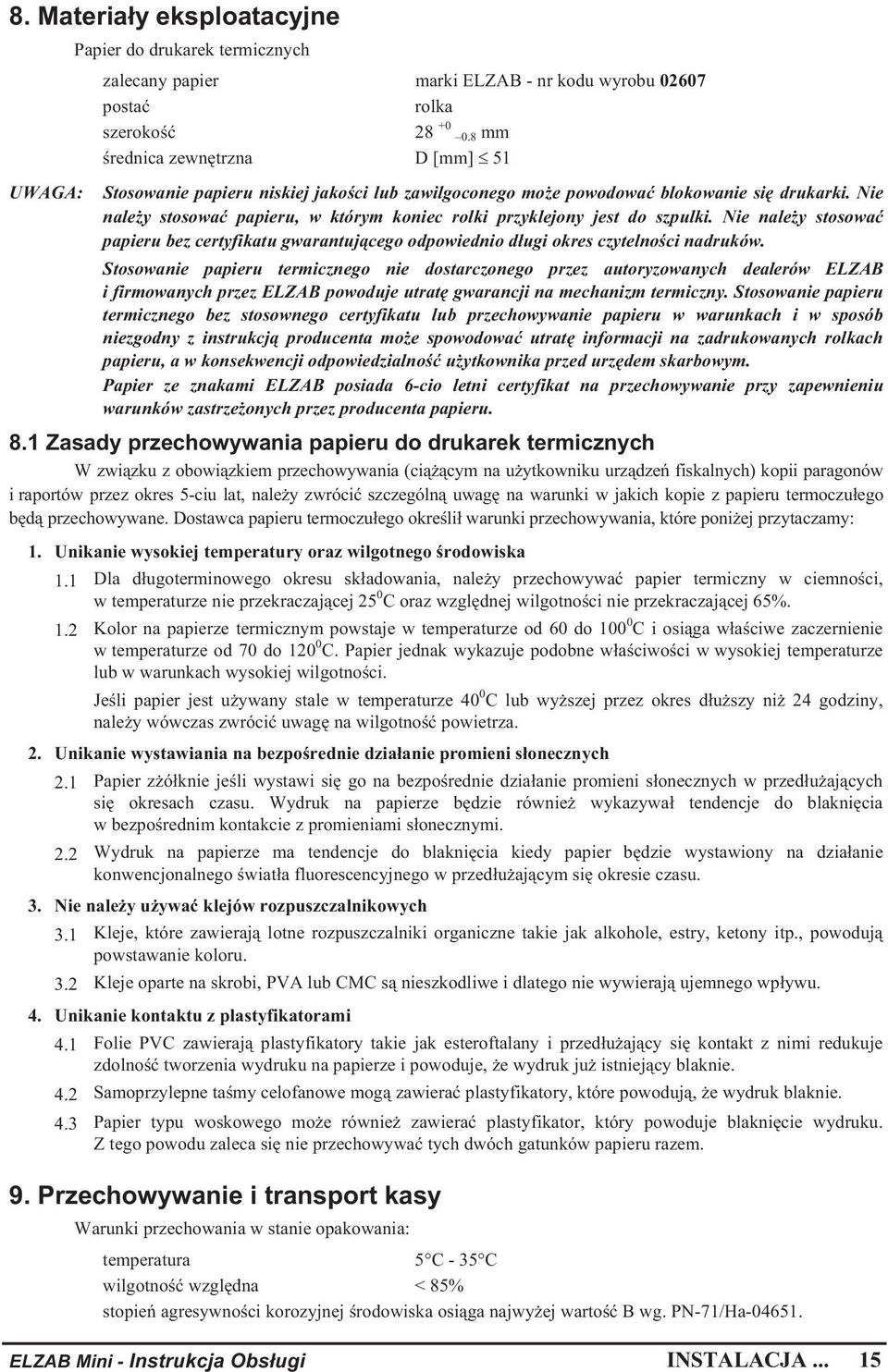 8. Materiały eksploatacyjne

Papier do drukarek termicznych

| | |
|---|---|
| zalecany papier | marki ELZAB - nr kodu wyrobu 02607 |
| postać | rolka |
| szerokość | $28^{+0}_{-0.8}$ mm |
| średnica zewnętrzna | D [mm] $\leq$ 51 |

UWAGA: Stosowanie papieru niskiej jakości lub zawilgoconego może powodować blokowanie się drukarki. Nie należy stosować papieru, w którym koniec rolki przyklejony jest do szpulki. Nie należy stosować papieru bez certyfikatu gwarantującego odpowiednio długi okres czytelności nadruków.

Stosowanie papieru termicznego nie dostarczonego przez autoryzowanych dealerów ELZAB i firmowanych przez ELZAB powoduje utratę gwarancji na mechanizm termiczny. Stosowanie papieru termicznego bez stosownego certyfikatu lub przechowywanie papieru w warunkach i w sposób niezgodny z instrukcją producenta może spowodować utratę informacji na zadrukowanych rolkach papieru, a w konsekwencji odpowiedzialność użytkownika przed urzędem skarbowym.

Papier ze znakami ELZAB posiada 6-cio letni certyfikat na przechowywanie przy zapewnieniu warunków zastrzeżonych przez producenta papieru.

8.1 Zasady przechowywania papieru do drukarek termicznych

W związku z obowiązkiem przechowywania (ciążącym na użytkowniku urządzeń fiskalnych) kopii paragonów i raportów przez okres 5-ciu lat, należy zwrócić szczególną uwagę na warunki w jakich kopie z papieru termoczułego będą przechowywane. Dostawca papieru termoczułego określił warunki przechowywania, które poniżej przytaczamy:

1. Unikanie wysokiej temperatury oraz wilgotnego środowiska

1.1 Dla długoterminowego okresu składowania, należy przechowywać papier termiczny w ciemności, w temperaturze nie przekraczającej $25^0$C oraz względnej wilgotności nie przekraczającej 65%.

1.2 Kolor na papierze termicznym powstaje w temperaturze od 60 do $100^0$C i osiąga właściwe zaczernienie w temperaturze od 70 do $120^0$C. Papier jednak wykazuje podobne właściwości w wysokiej temperaturze lub w warunkach wysokiej wilgotności.

Jeśli papier jest używany stale w temperaturze $40^0$C lub wyższej przez okres dłuższy niż 24 godziny, należy wówczas zwrócić uwagę na wilgotność powietrza.

2. Unikanie wystawiania na bezpośrednie działanie promieni słonecznych

2.1 Papier zżółknie jeśli wystawi się go na bezpośrednie działanie promieni słonecznych w przedłużających się okresach czasu. Wydruk na papierze będzie również wykazywał tendencje do blaknięcia w bezpośrednim kontakcie z promieniami słonecznymi.

2.2 Wydruk na papierze ma tendencje do blaknięcia kiedy papier będzie wystawiony na działanie konwencjonalnego światła fluorescencyjnego w przedłużającym się okresie czasu.

3. Nie należy używać klejów rozpuszczalnikowych

3.1 Kleje, które zawierają lotne rozpuszczalniki organiczne takie jak alkohole, estry, ketony itp., powodują powstawanie koloru.

3.2 Kleje oparte na skrobi, PVA lub CMC są nieszkodliwe i dlatego nie wywierają ujemnego wpływu.

4. Unikanie kontaktu z plastyfikatorami

4.1 Folie PVC zawierają plastyfikatory takie jak esteroftalany i przedłużający się kontakt z nimi redukuje zdolność tworzenia wydruku na papierze i powoduje, że wydruk już istniejący blaknie.

4.2 Samoprzylepne taśmy celofanowe mogą zawierać plastyfikatory, które powodują, że wydruk blaknie.

4.3 Papier typu woskowego może również zawierać plastyfikator, który powoduje blaknięcie wydruku. Z tego powodu zaleca się nie przechowywać tych dwóch gatunków papieru razem.

9. Przechowywanie i transport kasy

Warunki przechowania w stanie opakowania:

| | |
|---|---|
| temperatura | 5°C - 35°C |
| wilgotność względna | < 85% |

stopień agresywności korozyjnej środowiska osiąga najwyżej wartość B wg. PN-71/Ha-04651.

ELZAB Mini - Instrukcja Obsługi INSTALACJA... 15